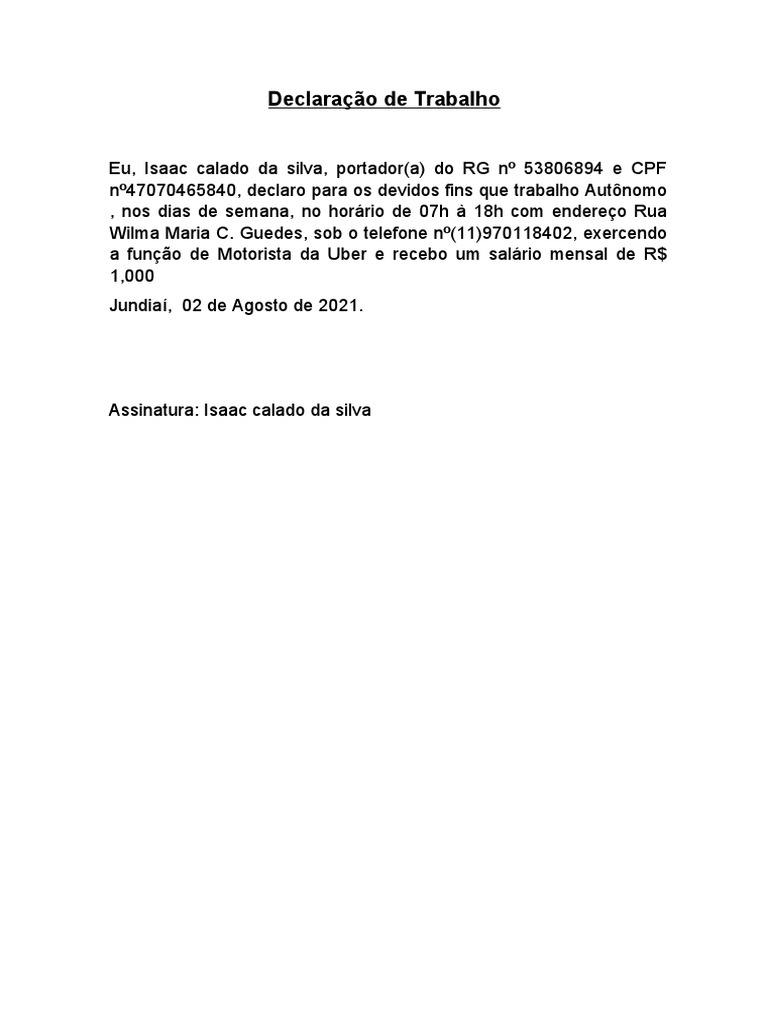 Declaração de Trabalho

Eu, Isaac calado da silva, portador(a) do RG nº 53806894 e CPF nº47070465840, declaro para os devidos fins que trabalho Autônomo , nos dias de semana, no horário de 07h à 18h com endereço Rua Wilma Maria C. Guedes, sob o telefone nº(11)970118402, exercendo a função de Motorista da Uber e recebo um salário mensal de R$ 1,000

Jundiaí, 02 de Agosto de 2021.

Assinatura: Isaac calado da silva